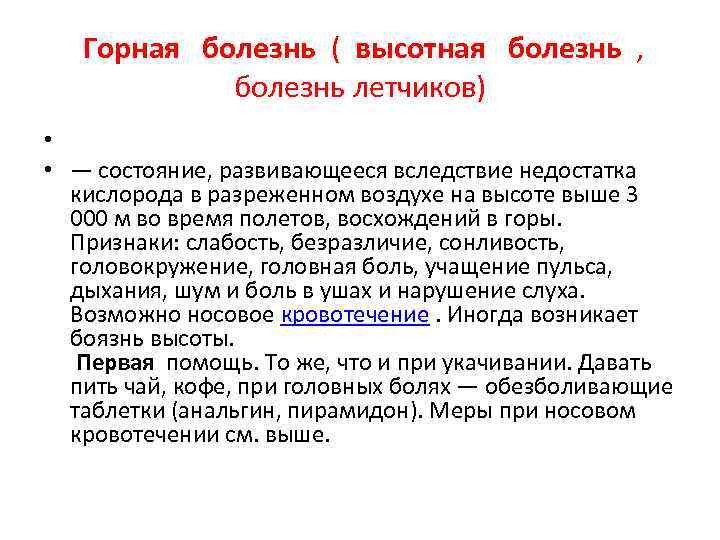 Горная болезнь ( высотная болезнь , болезнь летчиков)

•

• — состояние, развивающееся вследствие недостатка кислорода в разреженном воздухе на высоте выше 3 000 м во время полетов, восхождений в горы. Признаки: слабость, безразличие, сонливость, головокружение, головная боль, учащение пульса, дыхания, шум и боль в ушах и нарушение слуха. Возможно носовое кровотечение . Иногда возникает боязнь высоты.

Первая помощь. То же, что и при укачивании. Давать пить чай, кофе, при головных болях — обезболивающие таблетки (анальгин, пирамидон). Меры при носовом кровотечении см. выше.